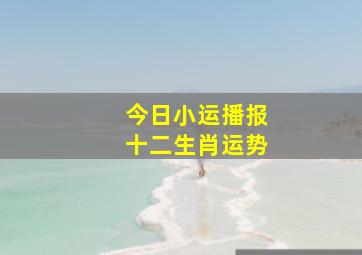 今日小运播报
十二生肖运势